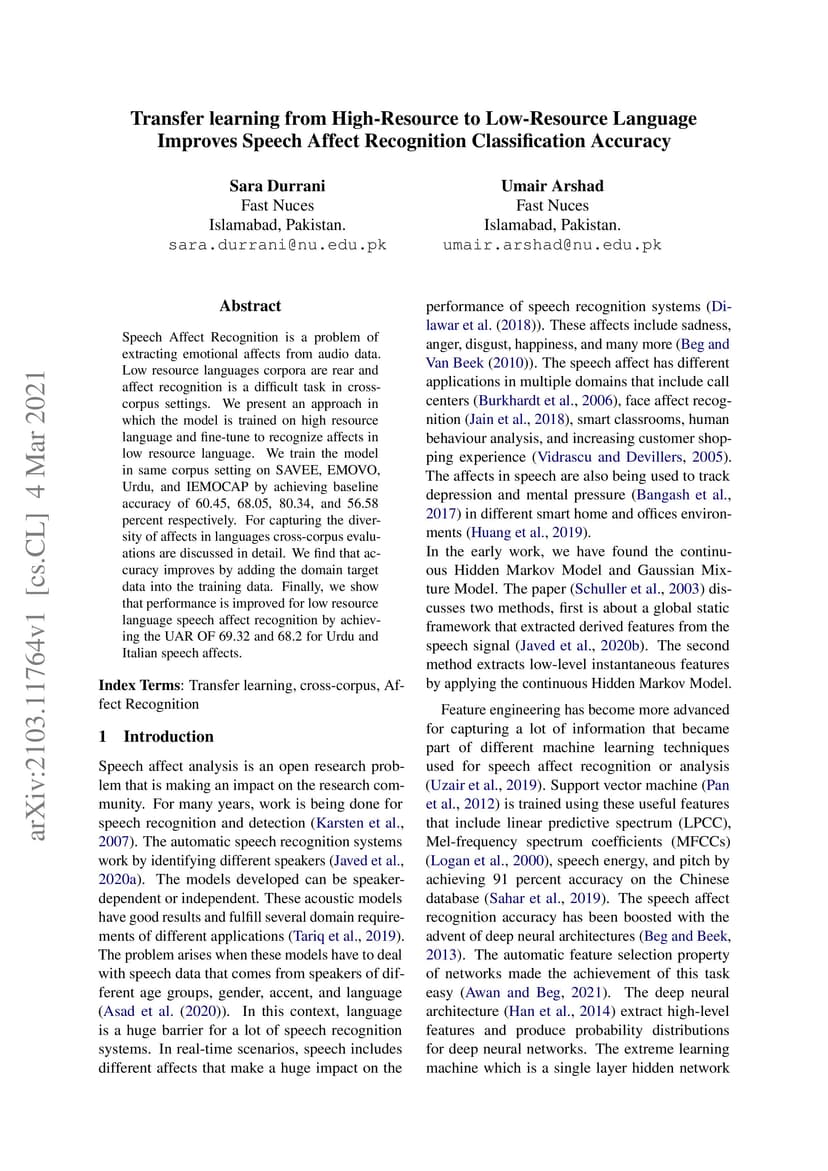 Transfer learning from High-Resource to Low-Resource Language Improves Speech Affect Recognition Classification Accuracy

Sara Durrani
Fast Nuces
Islamabad, Pakistan.
sara.durrani@nu.edu.pk

Umair Arshad
Fast Nuces
Islamabad, Pakistan.
umair.arshad@nu.edu.pk

arXiv:2103.11764v1 [cs.CL] 4 Mar 2021

Abstract

Speech Affect Recognition is a problem of extracting emotional affects from audio data. Low resource languages corpora are rear and affect recognition is a difficult task in cross-corpus settings. We present an approach in which the model is trained on high resource language and fine-tune to recognize affects in low resource language. We train the model in same corpus setting on SAVEE, EMOVO, Urdu, and IEMOCAP by achieving baseline accuracy of 60.45, 68.05, 80.34, and 56.58 percent respectively. For capturing the diversity of affects in languages cross-corpus evaluations are discussed in detail. We find that accuracy improves by adding the domain target data into the training data. Finally, we show that performance is improved for low resource language speech affect recognition by achieving the UAR OF 69.32 and 68.2 for Urdu and Italian speech affects.

Index Terms: Transfer learning, cross-corpus, Affect Recognition

1 Introduction

Speech affect analysis is an open research problem that is making an impact on the research community. For many years, work is being done for speech recognition and detection (Karsten et al., 2007). The automatic speech recognition systems work by identifying different speakers (Javed et al., 2020a). The models developed can be speaker-dependent or independent. These acoustic models have good results and fulfill several domain requirements of different applications (Tariq et al., 2019). The problem arises when these models have to deal with speech data that comes from speakers of different age groups, gender, accent, and language (Asad et al. (2020)). In this context, language is a huge barrier for a lot of speech recognition systems. In real-time scenarios, speech includes different affects that make a huge impact on the performance of speech recognition systems (Dilawar et al. (2018)). These affects include sadness, anger, disgust, happiness, and many more (Beg and Van Beek (2010)). The speech affect has different applications in multiple domains that include call centers (Burkhardt et al., 2006), face affect recognition (Jain et al., 2018), smart classrooms, human behaviour analysis, and increasing customer shopping experience (Vidrascu and Devillers, 2005). The affects in speech are also being used to track depression and mental pressure (Bangash et al., 2017) in different smart home and offices environments (Huang et al., 2019).
In the early work, we have found the continuous Hidden Markov Model and Gaussian Mixture Model. The paper (Schuller et al., 2003) discusses two methods, first is about a global static framework that extracted derived features from the speech signal (Javed et al., 2020b). The second method extracts low-level instantaneous features by applying the continuous Hidden Markov Model.

Feature engineering has become more advanced for capturing a lot of information that became part of different machine learning techniques used for speech affect recognition or analysis (Uzair et al., 2019). Support vector machine (Pan et al., 2012) is trained using these useful features that include linear predictive spectrum (LPCC), Mel-frequency spectrum coefficients (MFCCs) (Logan et al., 2000), speech energy, and pitch by achieving 91 percent accuracy on the Chinese database (Sahar et al., 2019). The speech affect recognition accuracy has been boosted with the advent of deep neural architectures (Beg and Beek, 2013). The automatic feature selection property of networks made the achievement of this task easy (Awan and Beg, 2021). The deep neural architecture (Han et al., 2014) extract high-level features and produce probability distributions for deep neural networks. The extreme learning machine which is a single layer hidden network